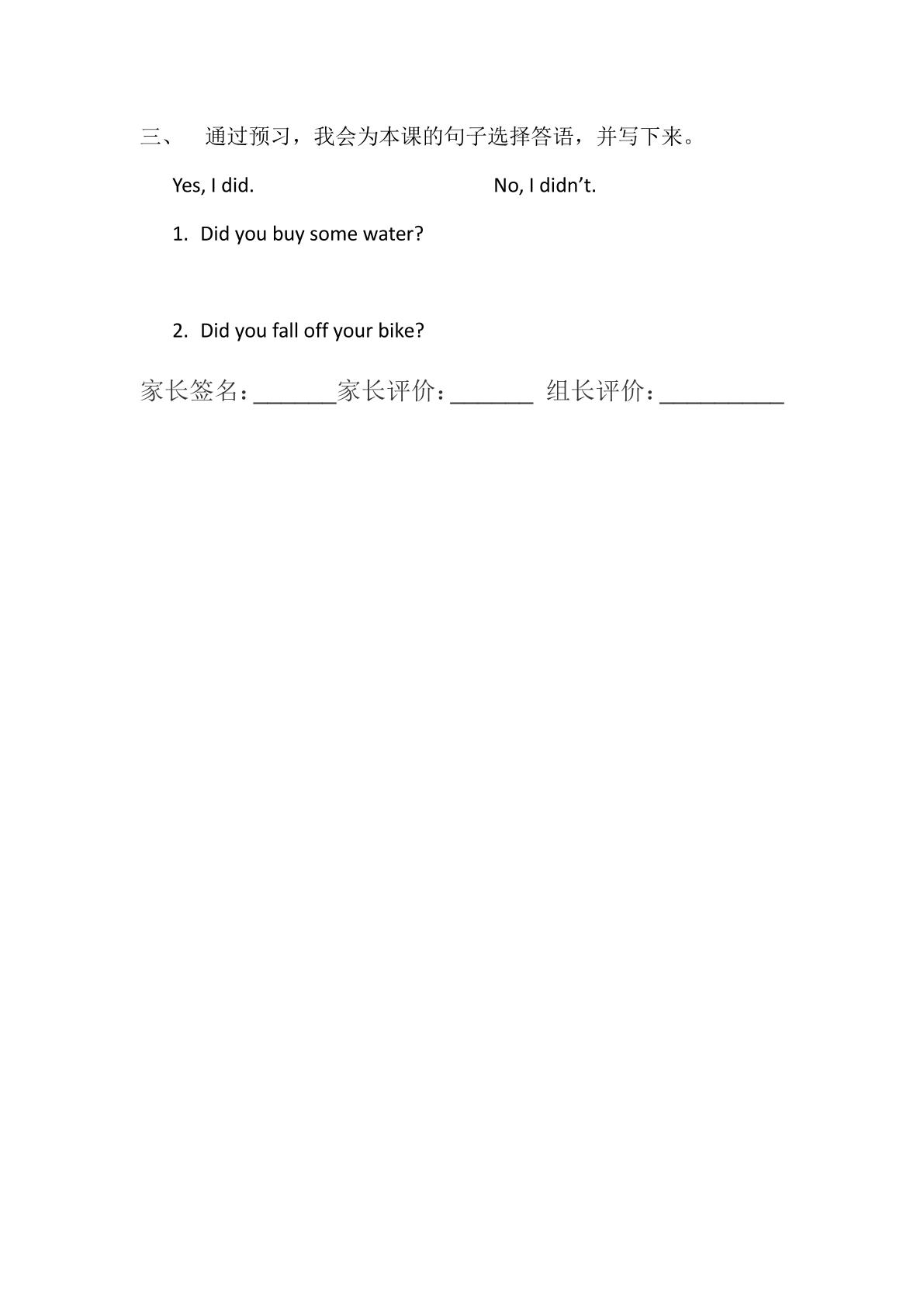 三、 通过预习，我会为本课的句子选择答语，并写下来。

Yes, I did. No, I didn’t.

1. Did you buy some water?

2. Did you fall off your bike?

家长签名：_______家长评价：_______ 组长评价：__________